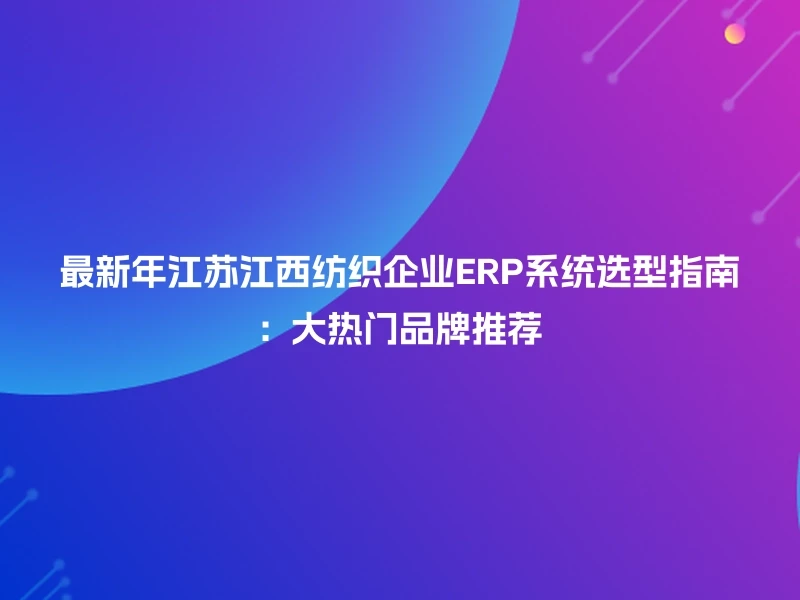 最新年江苏江西纺织企业ERP系统选型指南：大热门品牌推荐